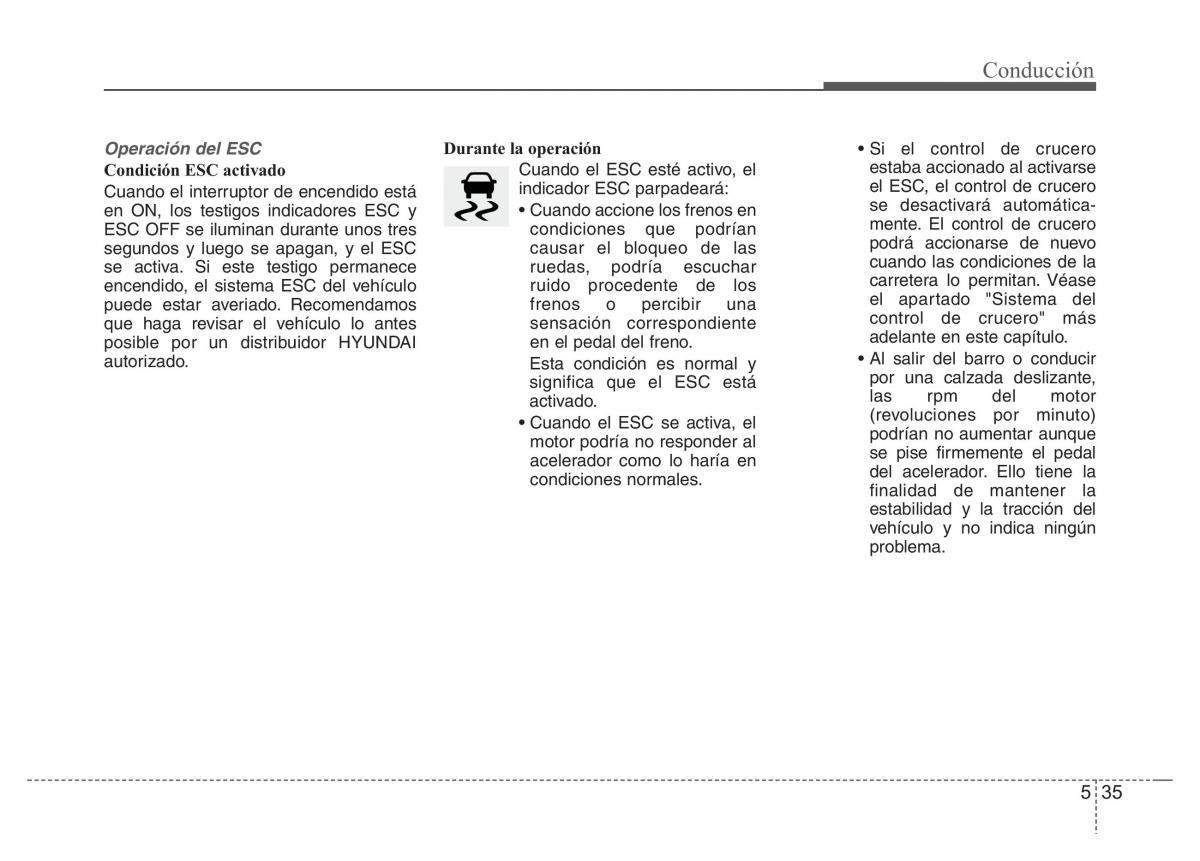 Conducción

Operación del ESC

Condición ESC activado

Cuando el interruptor de encendido está en ON, los testigos indicadores ESC y ESC OFF se iluminan durante unos tres segundos y luego se apagan, y el ESC se activa. Si este testigo permanece encendido, el sistema ESC del vehículo puede estar averiado. Recomendamos que haga revisar el vehículo lo antes posible por un distribuidor HYUNDAI autorizado.

Durante la operación

Cuando el ESC esté activo, el indicador ESC parpadeará:

• Cuando accione los frenos en condiciones que podrían causar el bloqueo de las ruedas, podría escuchar ruido procedente de los frenos o percibir una sensación correspondiente en el pedal del freno.

Esta condición es normal y significa que el ESC está activado.

• Cuando el ESC se activa, el motor podría no responder al acelerador como lo haría en condiciones normales.

• Si el control de crucero estaba accionado al activarse el ESC, el control de crucero se desactivará automáticamente. El control de crucero podrá accionarse de nuevo cuando las condiciones de la carretera lo permitan. Véase el apartado "Sistema del control de crucero" más adelante en este capítulo.

• Al salir del barro o conducir por una calzada deslizante, las rpm del motor (revoluciones por minuto) podrían no aumentar aunque se pise firmemente el pedal del acelerador. Ello tiene la finalidad de mantener la estabilidad y la tracción del vehículo y no indica ningún problema.

5 35